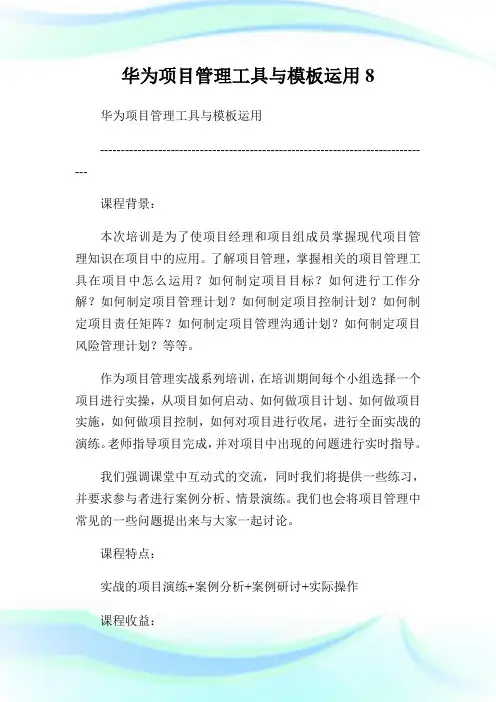 华为项目管理工具与模板运用 8

华为项目管理工具与模板运用

---------------------------------------------------------------------------------

课程背景：

本次培训是为了使项目经理和项目组成员掌握现代项目管理知识在项目中的应用。了解项目管理，掌握相关的项目管理工具在项目中怎么运用？如何制定项目目标？如何进行工作分解？如何制定项目管理计划？如何制定项目控制计划？如何制定项目责任矩阵？如何制定项目管理沟通计划？如何制定项目风险管理计划？等等。

作为项目管理实战系列培训，在培训期间每个小组选择一个项目进行实操，从项目如何启动、如何做项目计划、如何做项目实施，如何做项目控制，如何对项目进行收尾，进行全面实战的演练。老师指导项目完成，并对项目中出现的问题进行实时指导。

我们强调课堂中互动式的交流，同时我们将提供一些练习，并要求参与者进行案例分析、情景演练。我们也会将项目管理中常见的一些问题提出来与大家一起讨论。

课程特点：

实战的项目演练+案例分析+案例研讨+实际操作

课程收益：